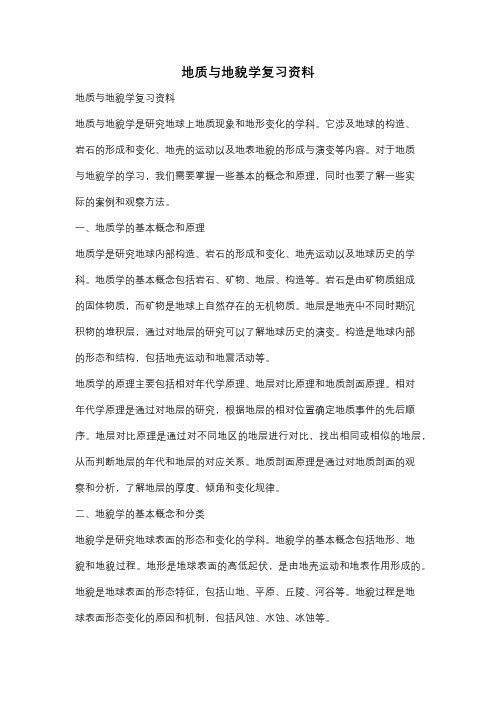 地质与地貌学复习资料

地质与地貌学复习资料

地质与地貌学是研究地球上地质现象和地形变化的学科。它涉及地球的构造、岩石的形成和变化、地壳的运动以及地表地貌的形成与演变等内容。对于地质与地貌学的学习，我们需要掌握一些基本的概念和原理，同时也要了解一些实际的案例和观察方法。

一、地质学的基本概念和原理

地质学是研究地球内部构造、岩石的形成和变化、地壳运动以及地球历史的学科。地质学的基本概念包括岩石、矿物、地层、构造等。岩石是由矿物质组成的固体物质，而矿物是地球上自然存在的无机物质。地层是地壳中不同时期沉积物的堆积层，通过对地层的研究可以了解地球历史的演变。构造是地球内部的形态和结构，包括地壳运动和地震活动等。

地质学的原理主要包括相对年代学原理、地层对比原理和地质剖面原理。相对年代学原理是通过对地层的研究，根据地层的相对位置确定地质事件的先后顺序。地层对比原理是通过对不同地区的地层进行对比，找出相同或相似的地层，从而判断地层的年代和地层的对应关系。地质剖面原理是通过对地质剖面的观察和分析，了解地层的厚度、倾角和变化规律。

二、地貌学的基本概念和分类

地貌学是研究地球表面的形态和变化的学科。地貌学的基本概念包括地形、地貌和地貌过程。地形是地球表面的高低起伏，是由地壳运动和地表作用形成的。地貌是地球表面的形态特征，包括山地、平原、丘陵、河谷等。地貌过程是地球表面形态变化的原因和机制，包括风蚀、水蚀、冰蚀等。